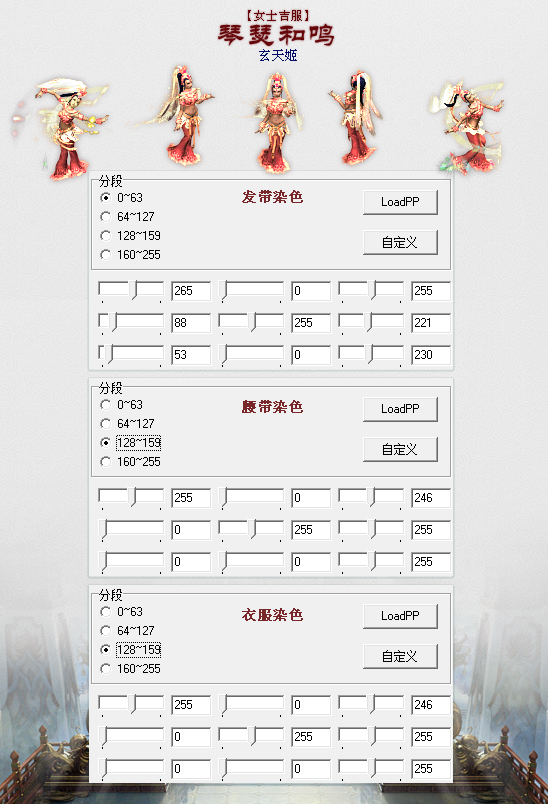 【女士吉服】
琴瑟和鸣
玄天姬

分段
0~63
64~127
128~159
160~255
发带染色
LoadPP
自定义

| 265 | 0 | 255 |
|---|---|---|
| 88 | 255 | 221 |
| 53 | 0 | 230 |

分段
0~63
64~127
128~159
160~255
腰带染色
LoadPP
自定义

| 255 | 0 | 246 |
|---|---|---|
| 0 | 255 | 255 |
| 0 | 0 | 255 |

分段
0~63
64~127
128~159
160~255
衣服染色
LoadPP
自定义

| 255 | 0 | 246 |
|---|---|---|
| 0 | 255 | 255 |
| 0 | 0 | 255 |